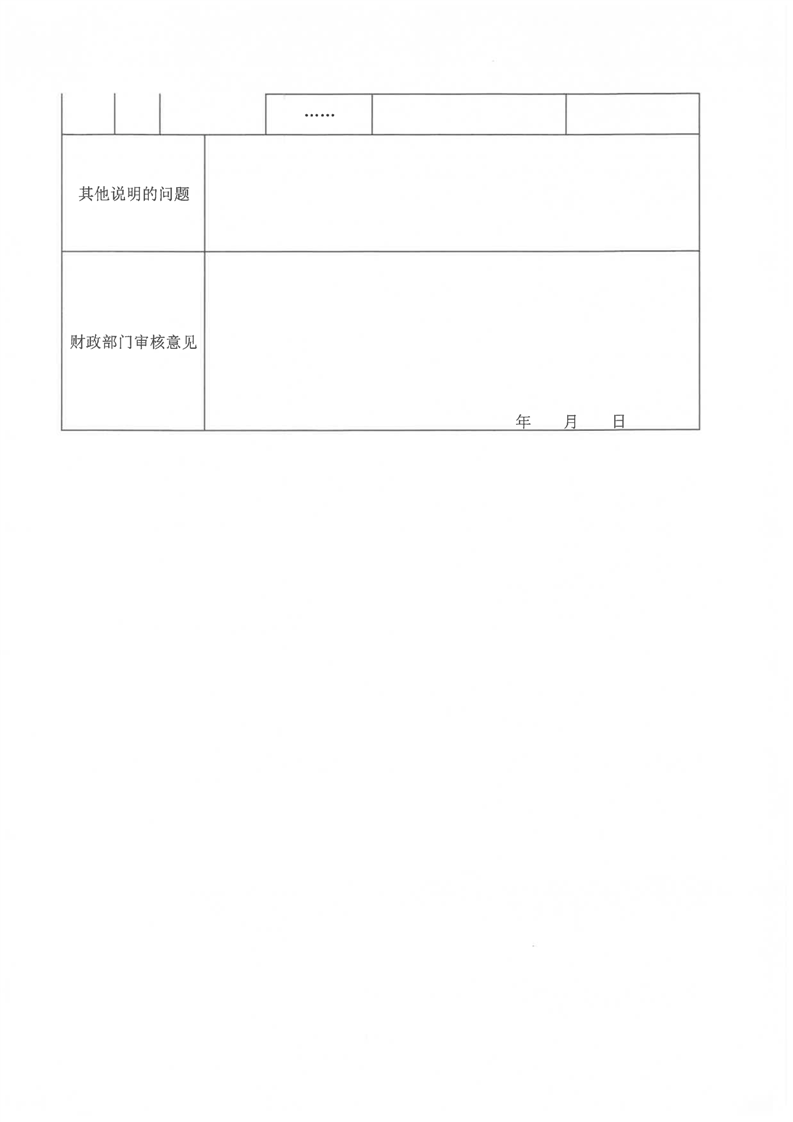 ……

其他说明的问题

财政部门审核意见

年 月 日